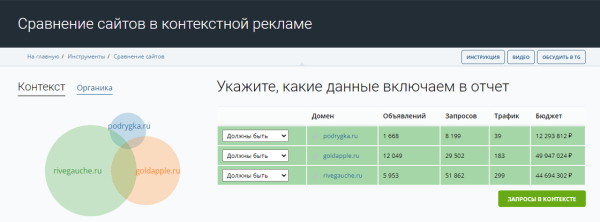 Сравнение сайтов в контекстной рекламе

На главную / Инструменты / Сравнение сайтов

ИНСТРУКЦИЯ ВИДЕО ОБСУДИТЬ В TG

Контекст Органика

podrygka.ru
rivegauche.ru
goldapple.ru

Укажите, какие данные включаем в отчет

| | Домен | Объявлений | Запросов | Трафик | Бюджет |
|---|---|---|---|---|---|
| Должны быть | podrygka.ru | 1 668 | 8 199 | 39 | 12 293 812 ₽ |
| Должны быть | goldapple.ru | 12 049 | 29 502 | 183 | 49 947 024 ₽ |
| Должны быть | rivegauche.ru | 5 953 | 51 862 | 299 | 44 694 302 ₽ |

ЗАПРОСЫ В КОНТЕКСТЕ